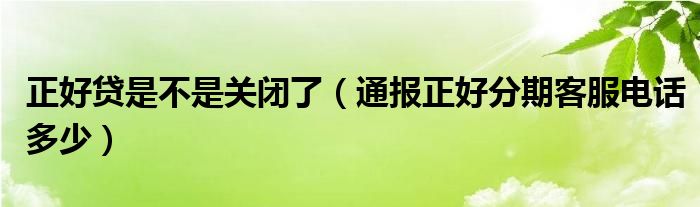 正好贷是不是关闭了（通报正好分期客服电话多少）